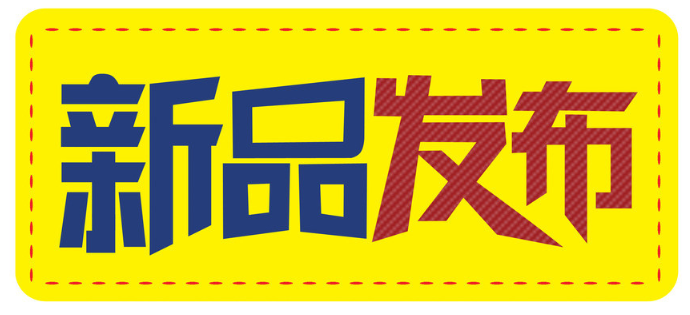 新品发布